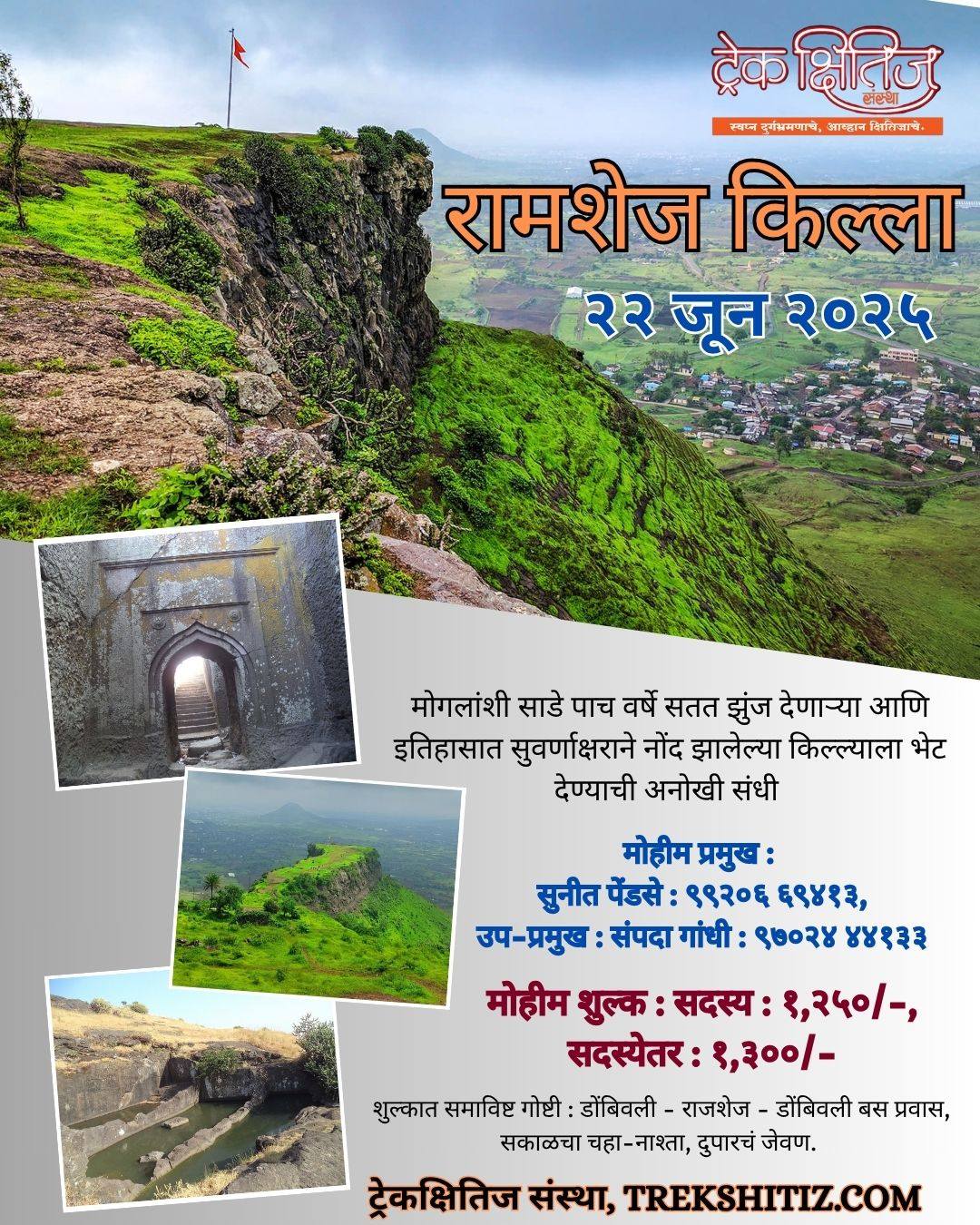 ट्रेक क्षितिज संस्था

स्वप्न दुर्गभ्रमणाचे, आव्हान क्षितिजाचे.

रामशेज किल्ला

२२ जून २०२५

मोगलांशी साडे पाच वर्षे सतत झुंज देणाऱ्या आणि इतिहासात सुवर्णाक्षराने नोंद झालेल्या किल्ल्याला भेट देण्याची अनोखी संधी

मोहीम प्रमुख :
सुनीत पेंडसे : ९९२०६ ६९४१३,
उप-प्रमुख : संपदा गांधी : ९७०२४ ४४१३३

मोहीम शुल्क : सदस्य : १,२५०/-,
सदस्येतर : १,३००/-

शुल्कात समाविष्ट गोष्टी : डोंबिवली - राजशेज - डोंबिवली बस प्रवास, सकाळचा चहा-नाश्ता, दुपारचं जेवण.

ट्रेकक्षितिज संस्था, TREKSHITIZ.COM